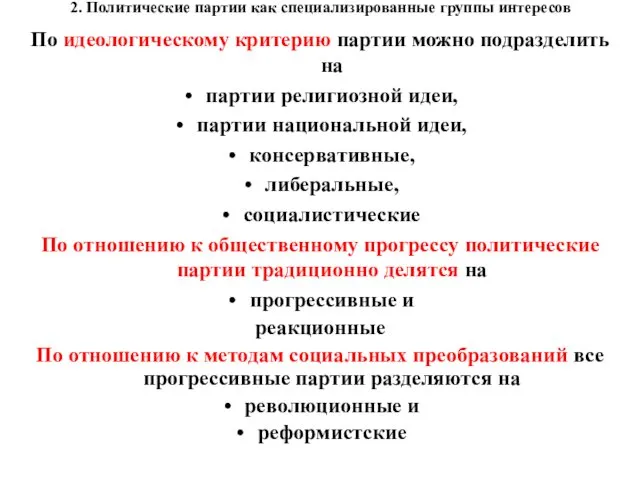 2. Политические партии как специализированные группы интересов

По идеологическому критерию партии можно подразделить на

• партии религиозной идеи,
• партии национальной идеи,
• консервативные,
• либеральные,
• социалистические

По отношению к общественному прогрессу политические партии традиционно делятся на

• прогрессивные и реакционные

По отношению к методам социальных преобразований все прогрессивные партии разделяются на

• революционные и
• реформистские